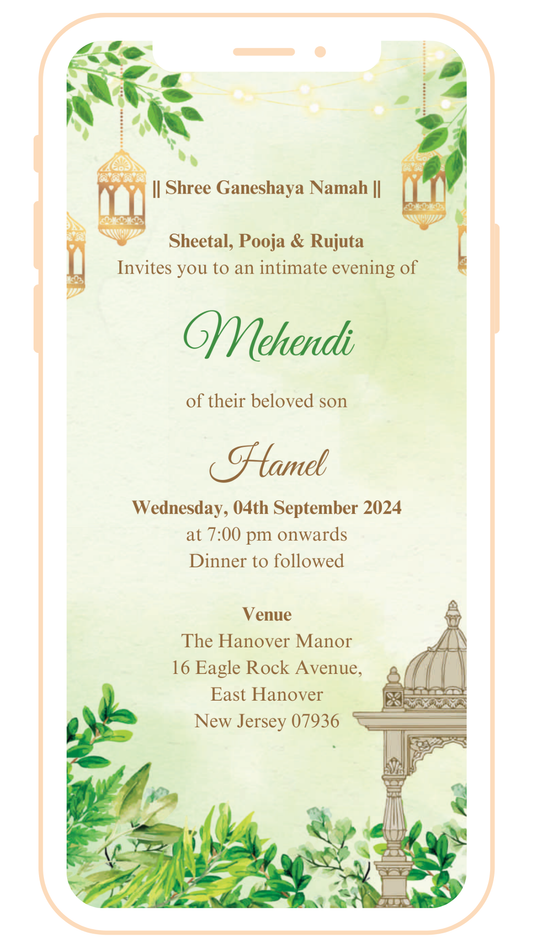 || Shree Ganeshaya Namah ||

Sheetal, Pooja & Rujuta
Invites you to an intimate evening of

Mehendi

of their beloved son

Hamel

Wednesday, 04th September 2024
at 7:00 pm onwards
Dinner to followed

Venue
The Hanover Manor
16 Eagle Rock Avenue,
East Hanover
New Jersey 07936